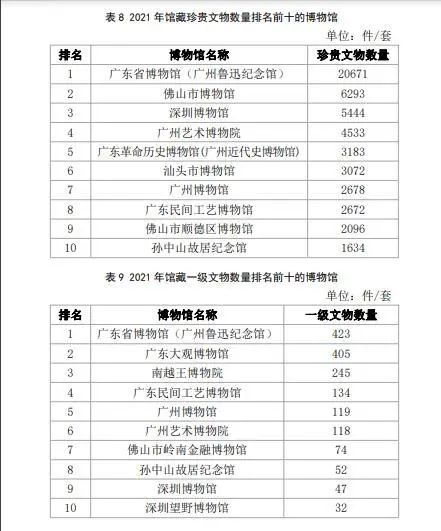 表 8 2021 年馆藏珍贵文物数量排名前十的博物馆

单位：件/套

| 排名 | 博物馆名称 | 珍贵文物数量 |
|---|---|---|
| 1 | 广东省博物馆（广州鲁迅纪念馆） | 20671 |
| 2 | 佛山市博物馆 | 6293 |
| 3 | 深圳博物馆 | 5444 |
| 4 | 广州艺术博物院 | 4533 |
| 5 | 广东革命历史博物馆(广州近代史博物馆) | 3183 |
| 6 | 汕头市博物馆 | 3072 |
| 7 | 广州博物馆 | 2678 |
| 8 | 广东民间工艺博物馆 | 2672 |
| 9 | 佛山市顺德区博物馆 | 2096 |
| 10 | 孙中山故居纪念馆 | 1634 |

表 9 2021 年馆藏一级文物数量排名前十的博物馆

单位：件/套

| 排名 | 博物馆名称 | 一级文物数量 |
|---|---|---|
| 1 | 广东省博物馆（广州鲁迅纪念馆） | 423 |
| 2 | 广东大观博物馆 | 405 |
| 3 | 南越王博物院 | 245 |
| 4 | 广东民间工艺博物馆 | 134 |
| 5 | 广州博物馆 | 119 |
| 6 | 广州艺术博物院 | 118 |
| 7 | 佛山市岭南金融博物馆 | 74 |
| 8 | 孙中山故居纪念馆 | 52 |
| 9 | 深圳博物馆 | 47 |
| 10 | 深圳望野博物馆 | 32 |